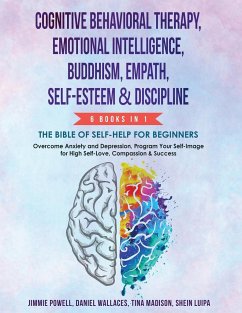 COGNITIVE BEHAVIORAL THERAPY, EMOTIONAL INTELLIGENCE, BUDDHISM, EMPATH, SELF-ESTEEM & DISCIPLINE

6 BOOKS IN 1

THE BIBLE OF SELF-HELP FOR BEGINNERS

Overcome Anxiety and Depression, Program Your Self-Image for High Self-Love, Compassion & Success

JIMMIE POWELL, DANIEL WALLACES, TINA MADISON, SHEIN LUIPA